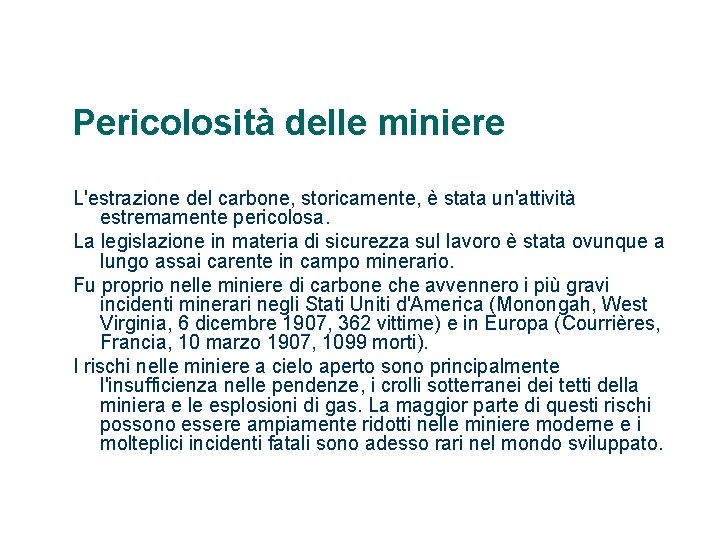 Pericolosità delle miniere

L'estrazione del carbone, storicamente, è stata un'attività estremamente pericolosa.

La legislazione in materia di sicurezza sul lavoro è stata ovunque a lungo assai carente in campo minerario.

Fu proprio nelle miniere di carbone che avvennero i più gravi incidenti minerari negli Stati Uniti d'America (Monongah, West Virginia, 6 dicembre 1907, 362 vittime) e in Europa (Courrières, Francia, 10 marzo 1907, 1099 morti).

I rischi nelle miniere a cielo aperto sono principalmente l'insufficienza nelle pendenze, i crolli sotterranei dei tetti della miniera e le esplosioni di gas. La maggior parte di questi rischi possono essere ampiamente ridotti nelle miniere moderne e i molteplici incidenti fatali sono adesso rari nel mondo sviluppato.